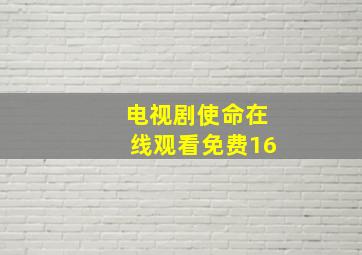 电视剧使命在线观看免费16